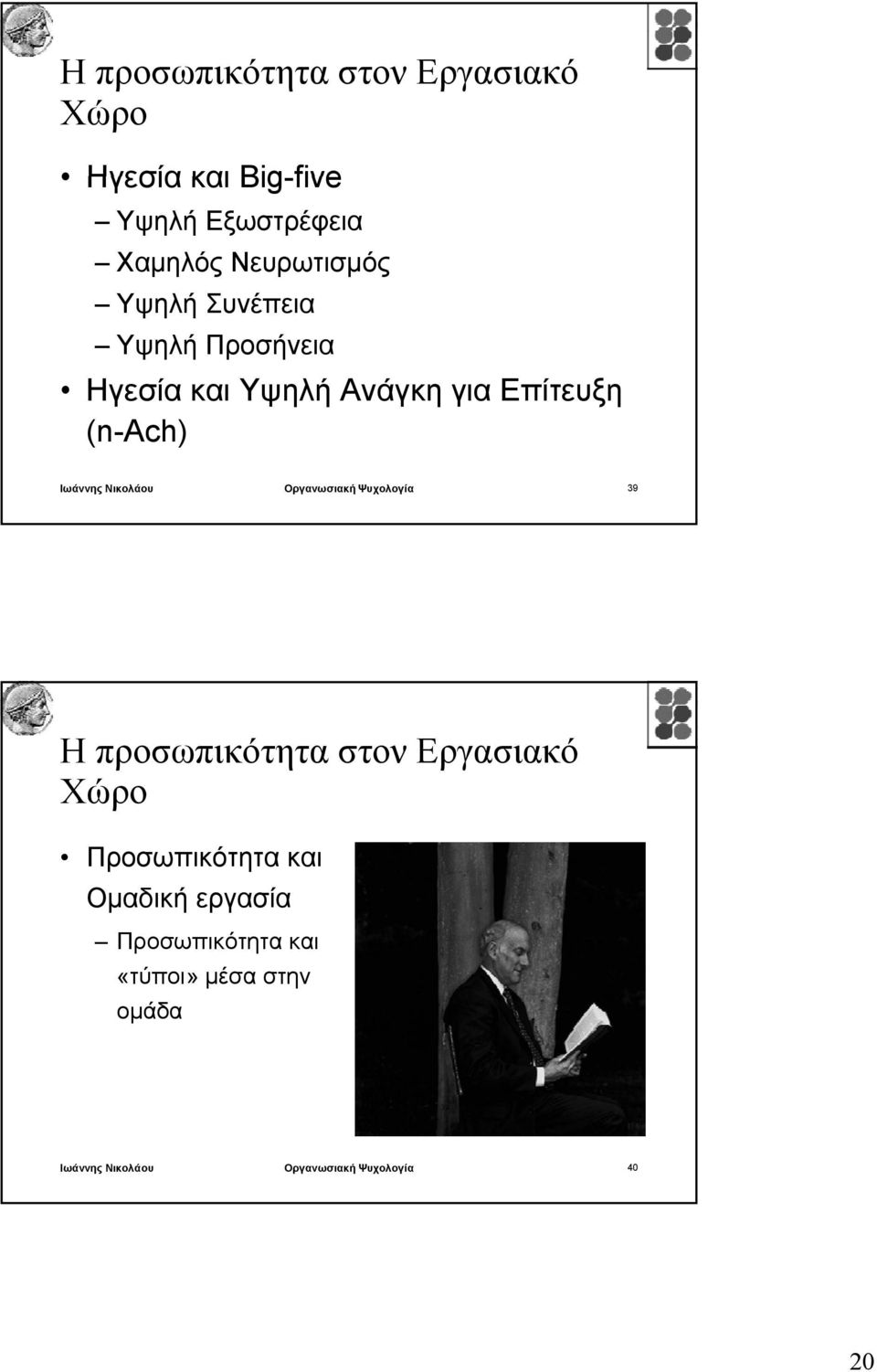 Η προσωπικότητα στον Εργασιακό Χώρο

• Ηγεσία και Big-five
– Υψηλή Εξωστρέφεια
– Χαμηλός Νευρωτισμός
– Υψηλή Συνέπεια
– Υψηλή Προσήνεια
• Ηγεσία και Υψηλή Ανάγκη για Επίτευξη (n-Ach)

Ιωάννης Νικολάου Οργανωσιακή Ψυχολογία 39

Η προσωπικότητα στον Εργασιακό Χώρο

• Προσωπικότητα και Ομαδική εργασία
– Προσωπικότητα και «τύποι» μέσα στην ομάδα

Ιωάννης Νικολάου Οργανωσιακή Ψυχολογία 40

20